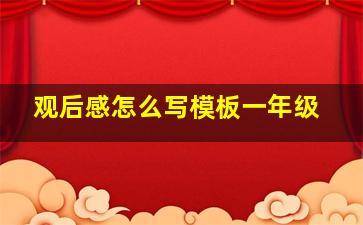 观后感怎么写模板一年级